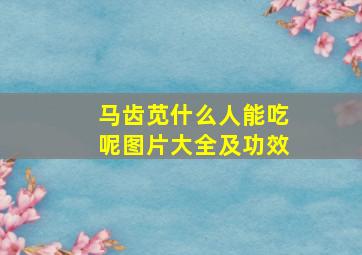 马齿苋什么人能吃呢图片大全及功效